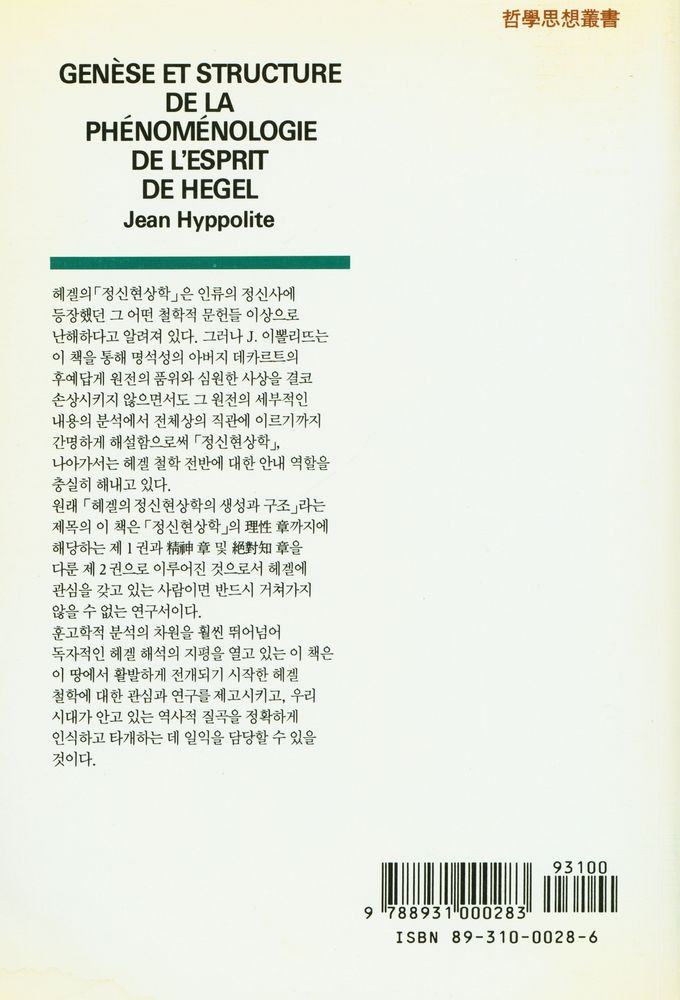 哲學思想叢書

GENÈSE ET STRUCTURE DE LA PHÉNOMÉNOLOGIE DE L'ESPRIT DE HEGEL
Jean Hyppolite

헤겔의 「정신현상학」은 인류의 정신사에 등장했던 그 어떤 철학적 문헌들 이상으로 난해하다고 알려져 있다. 그러나 J. 이뽈리뜨는 이 책을 통해 명석성의 아버지 데카르트의 후예답게 원전의 품위와 심원한 사상을 결코 손상시키지 않으면서도 그 원전의 세부적인 내용의 분석에서 전체상의 직관에 이르기까지 간명하게 해설함으로써 「정신현상학」, 나아가서는 헤겔 철학 전반에 대한 안내 역할을 충실히 해내고 있다.
원래 「헤겔의 정신현상학의 생성과 구조」라는 제목의 이 책은 「정신현상학」의 理性 章까지에 해당하는 제 1 권과 精神 章 및 絶對知 章을 다룬 제 2 권으로 이루어진 것으로서 헤겔에 관심을 갖고 있는 사람이면 반드시 거쳐가지 않을 수 없는 연구서이다.
훈고학적 분석의 차원을 훨씬 뛰어넘어 독자적인 헤겔 해석의 지평을 열고 있는 이 책은 이 땅에서 활발하게 전개되기 시작한 헤겔 철학에 대한 관심과 연구를 제고시키고, 우리 시대가 안고 있는 역사적 질곡을 정확하게 인식하고 타개하는 데 일익을 담당할 수 있을 것이다.

93100
9 788931 000283
ISBN 89-310-0028-6